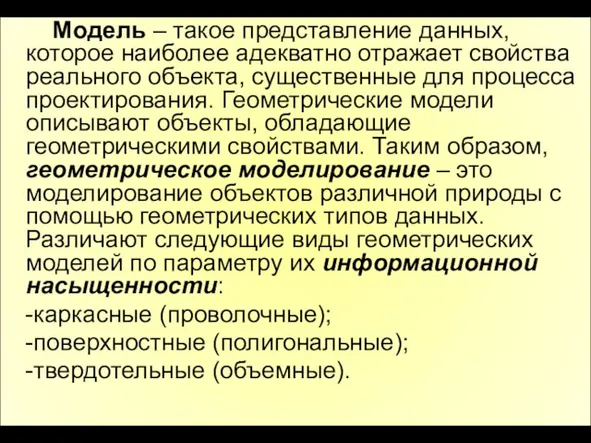 Модель – такое представление данных, которое наиболее адекватно отражает свойства реального объекта, существенные для процесса проектирования. Геометрические модели описывают объекты, обладающие геометрическими свойствами. Таким образом, геометрическое моделирование – это моделирование объектов различной природы с помощью геометрических типов данных. Различают следующие виды геометрических моделей по параметру их информационной насыщенности:

-каркасные (проволочные);

-поверхностные (полигональные);

-твердотельные (объемные).